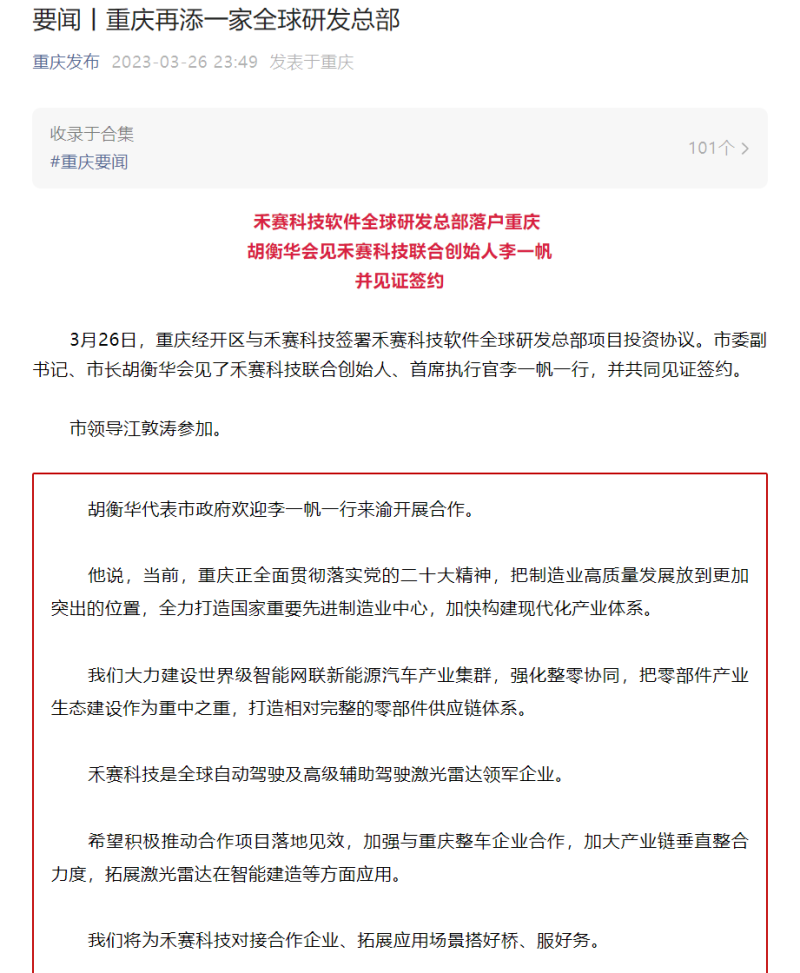 要闻丨重庆再添一家全球研发总部

重庆发布 2023-03-26 23:49 发表于重庆

收录于合集
#重庆要闻
101个 >

禾赛科技软件全球研发总部落户重庆
胡衡华会见禾赛科技联合创始人李一帆
并见证签约

3月26日，重庆经开区与禾赛科技签署禾赛科技软件全球研发总部项目投资协议。市委副书记、市长胡衡华会见了禾赛科技联合创始人、首席执行官李一帆一行，并共同见证签约。

市领导江敦涛参加。

胡衡华代表市政府欢迎李一帆一行来渝开展合作。

他说，当前，重庆正全面贯彻落实党的二十大精神，把制造业高质量发展放到更加突出的位置，全力打造国家重要先进制造业中心，加快构建现代化产业体系。

我们大力建设世界级智能网联新能源汽车产业集群，强化整零协同，把零部件产业生态建设作为重中之重，打造相对完整的零部件供应链体系。

禾赛科技是全球自动驾驶及高级辅助驾驶激光雷达领军企业。

希望积极推动合作项目落地见效，加强与重庆整车企业合作，加大产业链垂直整合力度，拓展激光雷达在智能建造等方面应用。

我们将为禾赛科技对接合作企业、拓展应用场景搭好桥、服好务。